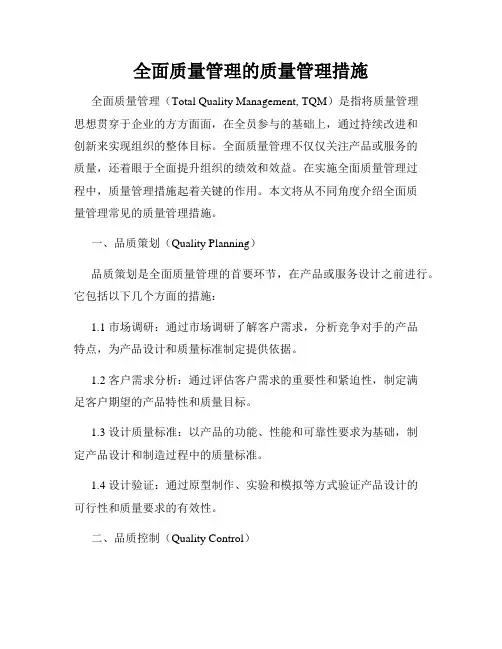 全面质量管理的质量管理措施

全面质量管理（Total Quality Management, TQM）是指将质量管理思想贯穿于企业的方方面面，在全员参与的基础上，通过持续改进和创新来实现组织的整体目标。全面质量管理不仅仅关注产品或服务的质量，还着眼于全面提升组织的绩效和效益。在实施全面质量管理过程中，质量管理措施起着关键的作用。本文将从不同角度介绍全面质量管理常见的质量管理措施。

一、品质策划（Quality Planning）

品质策划是全面质量管理的首要环节，在产品或服务设计之前进行。它包括以下几个方面的措施：

1.1 市场调研：通过市场调研了解客户需求，分析竞争对手的产品特点，为产品设计和质量标准制定提供依据。

1.2 客户需求分析：通过评估客户需求的重要性和紧迫性，制定满足客户期望的产品特性和质量目标。

1.3 设计质量标准：以产品的功能、性能和可靠性要求为基础，制定产品设计和制造过程中的质量标准。

1.4 设计验证：通过原型制作、实验和模拟等方式验证产品设计的可行性和质量要求的有效性。

二、品质控制（Quality Control）